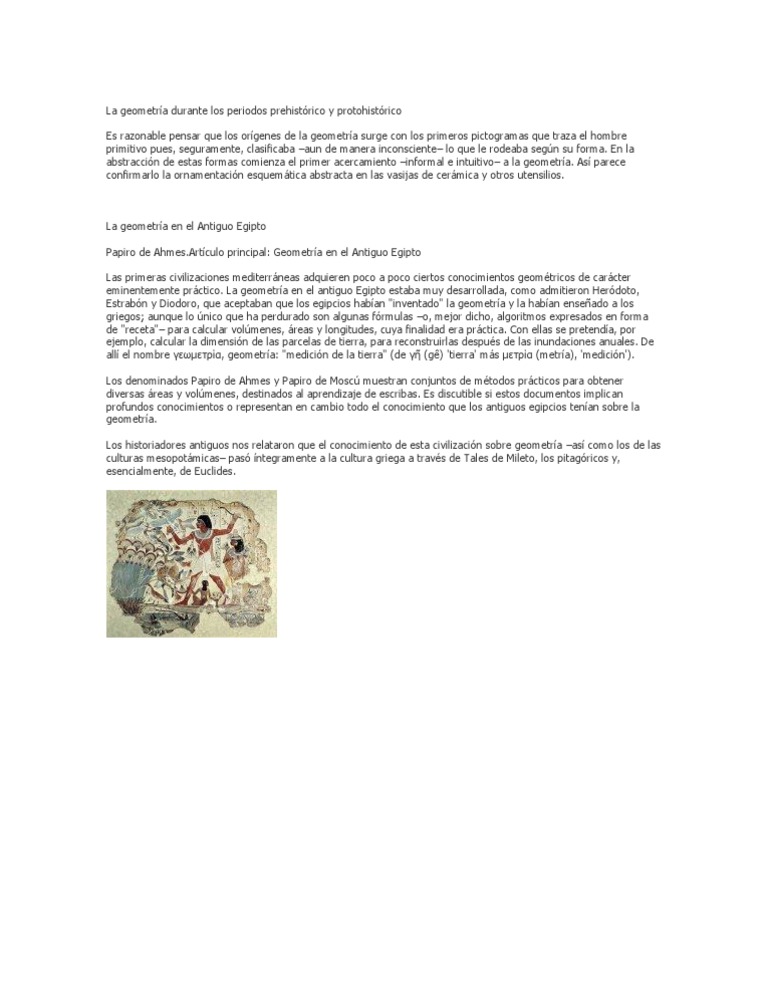 La geometría durante los periodos prehistórico y protohistórico

Es razonable pensar que los orígenes de la geometría surge con los primeros pictogramas que traza el hombre primitivo pues, seguramente, clasificaba –aun de manera inconsciente– lo que le rodeaba según su forma. En la abstracción de estas formas comienza el primer acercamiento –informal e intuitivo– a la geometría. Así parece confirmarlo la ornamentación esquemática abstracta en las vasijas de cerámica y otros utensilios.

La geometría en el Antiguo Egipto

Papiro de Ahmes.Artículo principal: Geometría en el Antiguo Egipto

Las primeras civilizaciones mediterráneas adquieren poco a poco ciertos conocimientos geométricos de carácter eminentemente práctico. La geometría en el antiguo Egipto estaba muy desarrollada, como admitieron Heródoto, Estrabón y Diodoro, que aceptaban que los egipcios habían "inventado" la geometría y la habían enseñado a los griegos; aunque lo único que ha perdurado son algunas fórmulas –o, mejor dicho, algoritmos expresados en forma de "receta"– para calcular volúmenes, áreas y longitudes, cuya finalidad era práctica. Con ellas se pretendía, por ejemplo, calcular la dimensión de las parcelas de tierra, para reconstruirlas después de las inundaciones anuales. De allí el nombre γεωμετρία, geometría: "medición de la tierra" (de γῆ (gê) 'tierra' más μετρία (metría), 'medición').

Los denominados Papiro de Ahmes y Papiro de Moscú muestran conjuntos de métodos prácticos para obtener diversas áreas y volúmenes, destinados al aprendizaje de escribas. Es discutible si estos documentos implican profundos conocimientos o representan en cambio todo el conocimiento que los antiguos egipcios tenían sobre la geometría.

Los historiadores antiguos nos relataron que el conocimiento de esta civilización sobre geometría –así como los de las culturas mesopotámicas– pasó íntegramente a la cultura griega a través de Tales de Mileto, los pitagóricos y, esencialmente, de Euclides.